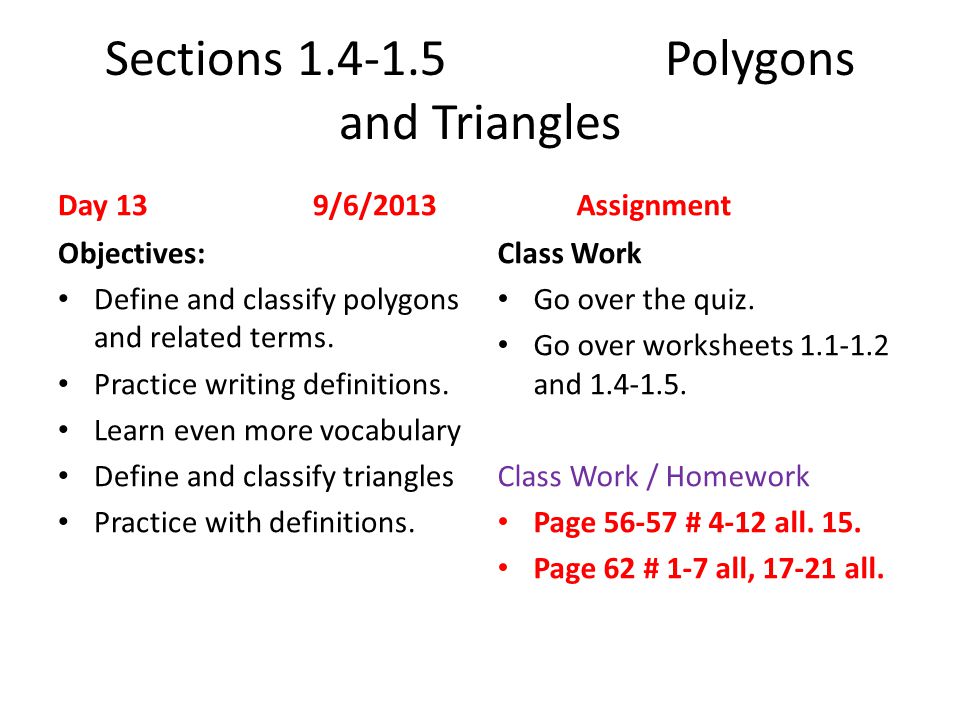 Sections 1.4-1.5 Polygons and Triangles

Day 13 9/6/2013

Objectives:

• Define and classify polygons and related terms.
• Practice writing definitions.
• Learn even more vocabulary
• Define and classify triangles
• Practice with definitions.

Assignment

Class Work

• Go over the quiz.
• Go over worksheets 1.1-1.2 and 1.4-1.5.

Class Work / Homework

• Page 56-57 # 4-12 all. 15.
• Page 62 # 1-7 all, 17-21 all.